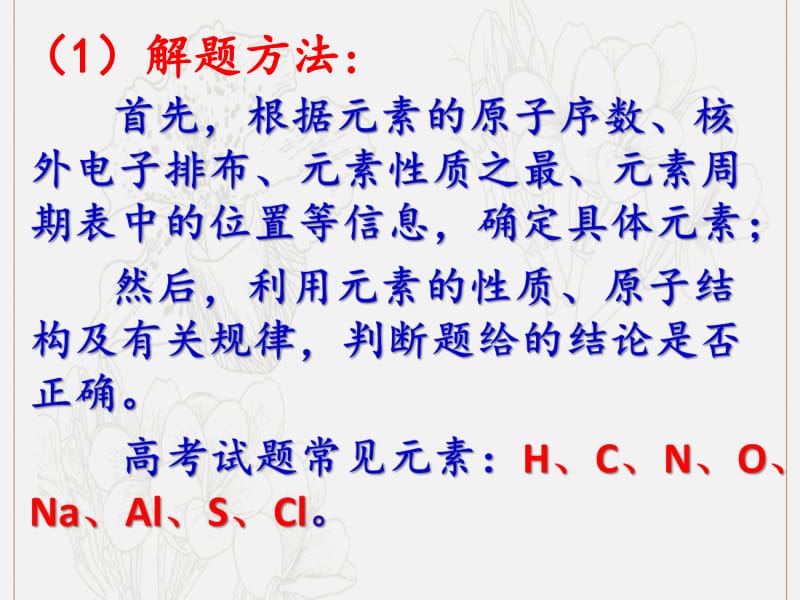 （1）解题方法：

首先，根据元素的原子序数、核外电子排布、元素性质之最、元素周期表中的位置等信息，确定具体元素；

然后，利用元素的性质、原子结构及有关规律，判断题给的结论是否正确。

高考试题常见元素：H、C、N、O、Na、Al、S、Cl。